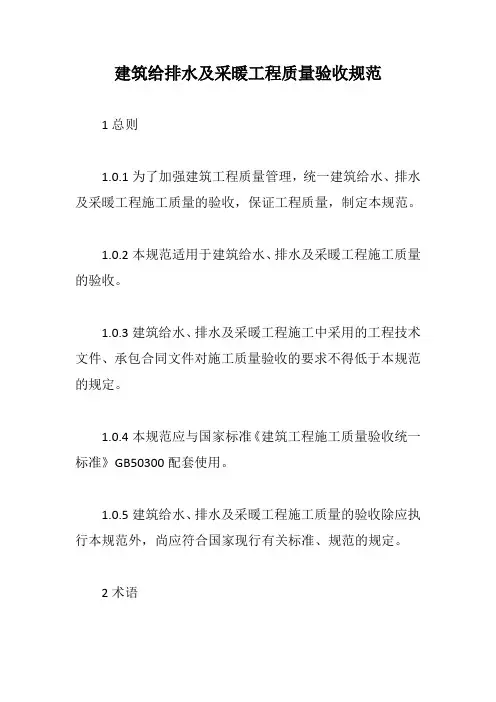 建筑给排水及采暖工程质量验收规范

1 总则

1.0.1 为了加强建筑工程质量管理，统一建筑给水、排水及采暖工程施工质量的验收，保证工程质量，制定本规范。

1.0.2 本规范适用于建筑给水、排水及采暖工程施工质量的验收。

1.0.3 建筑给水、排水及采暖工程施工中采用的工程技术文件、承包合同文件对施工质量验收的要求不得低于本规范的规定。

1.0.4 本规范应与国家标准《建筑工程施工质量验收统一标准》GB50300 配套使用。

1.0.5 建筑给水、排水及采暖工程施工质量的验收除应执行本规范外，尚应符合国家现行有关标准、规范的规定。

2 术语